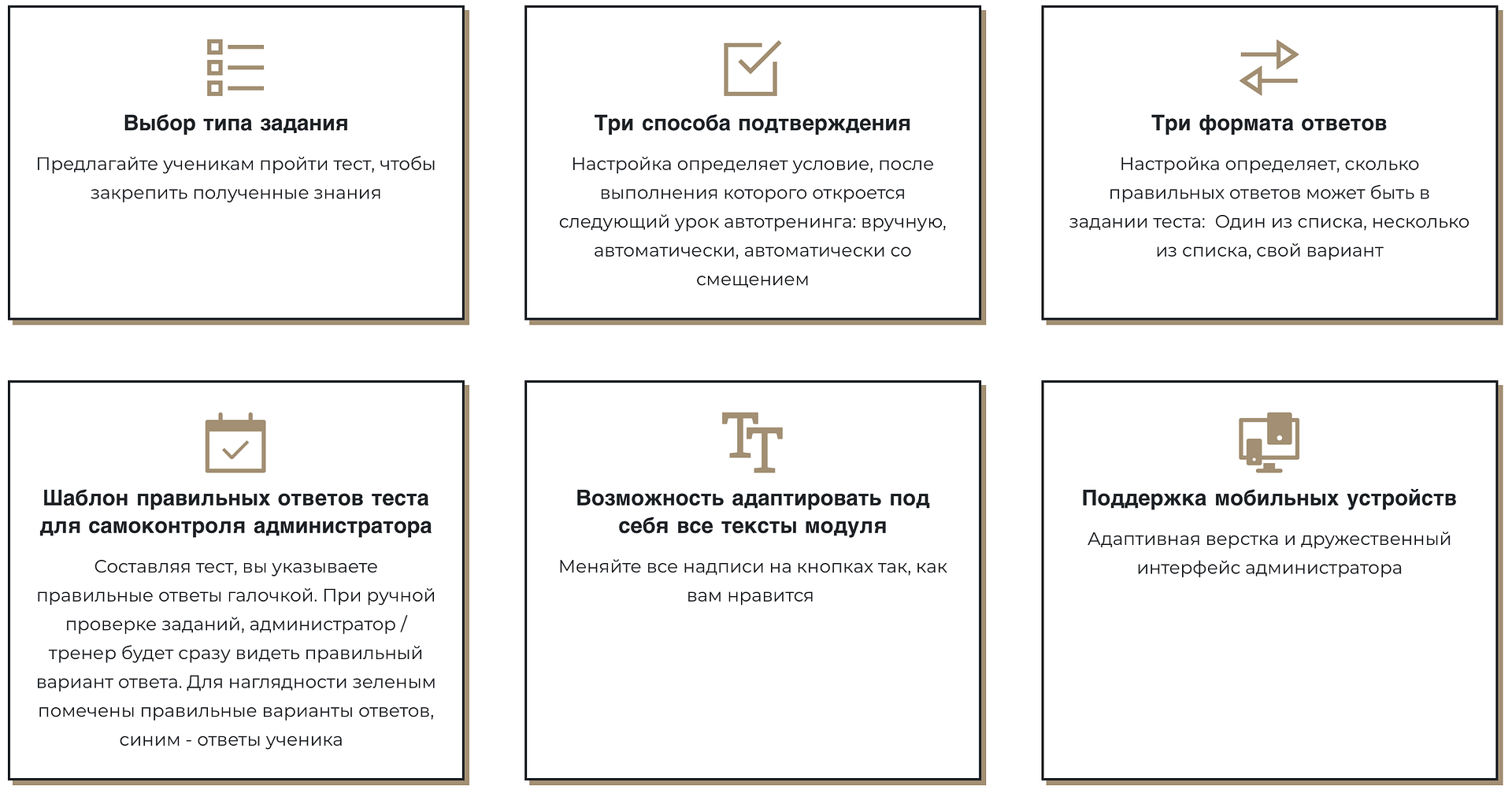 Выбор типа задания

Предлагайте ученикам пройти тест, чтобы закрепить полученные знания

Три способа подтверждения

Настройка определяет условие, после выполнения которого откроется следующий урок автотренинга: вручную, автоматически, автоматически со смещением

Три формата ответов

Настройка определяет, сколько правильных ответов может быть в задании теста: Один из списка, несколько из списка, свой вариант

Шаблон правильных ответов теста для самоконтроля администратора

Составляя тест, вы указываете правильные ответы галочкой. При ручной проверке заданий, администратор / тренер будет сразу видеть правильный вариант ответа. Для наглядности зеленым помечены правильные варианты ответов, синим - ответы ученика

Возможность адаптировать под себя все тексты модуля

Меняйте все надписи на кнопках так, как вам нравится

Поддержка мобильных устройств

Адаптивная верстка и дружественный интерфейс администратора